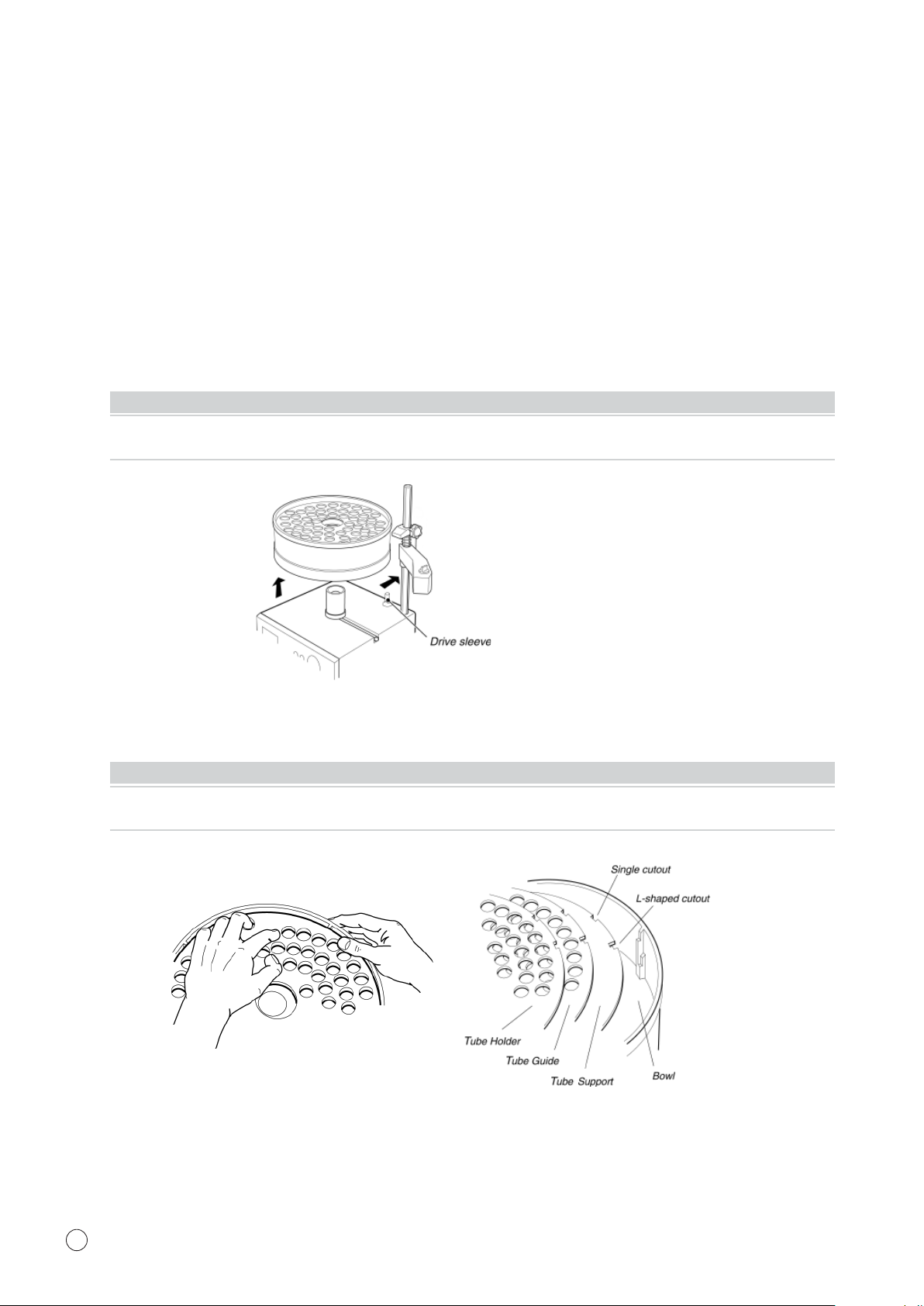 Drive sleeve

Single cutout

L-shaped cutout

Tube Holder

Tube Guide

Tube Support

Bowl